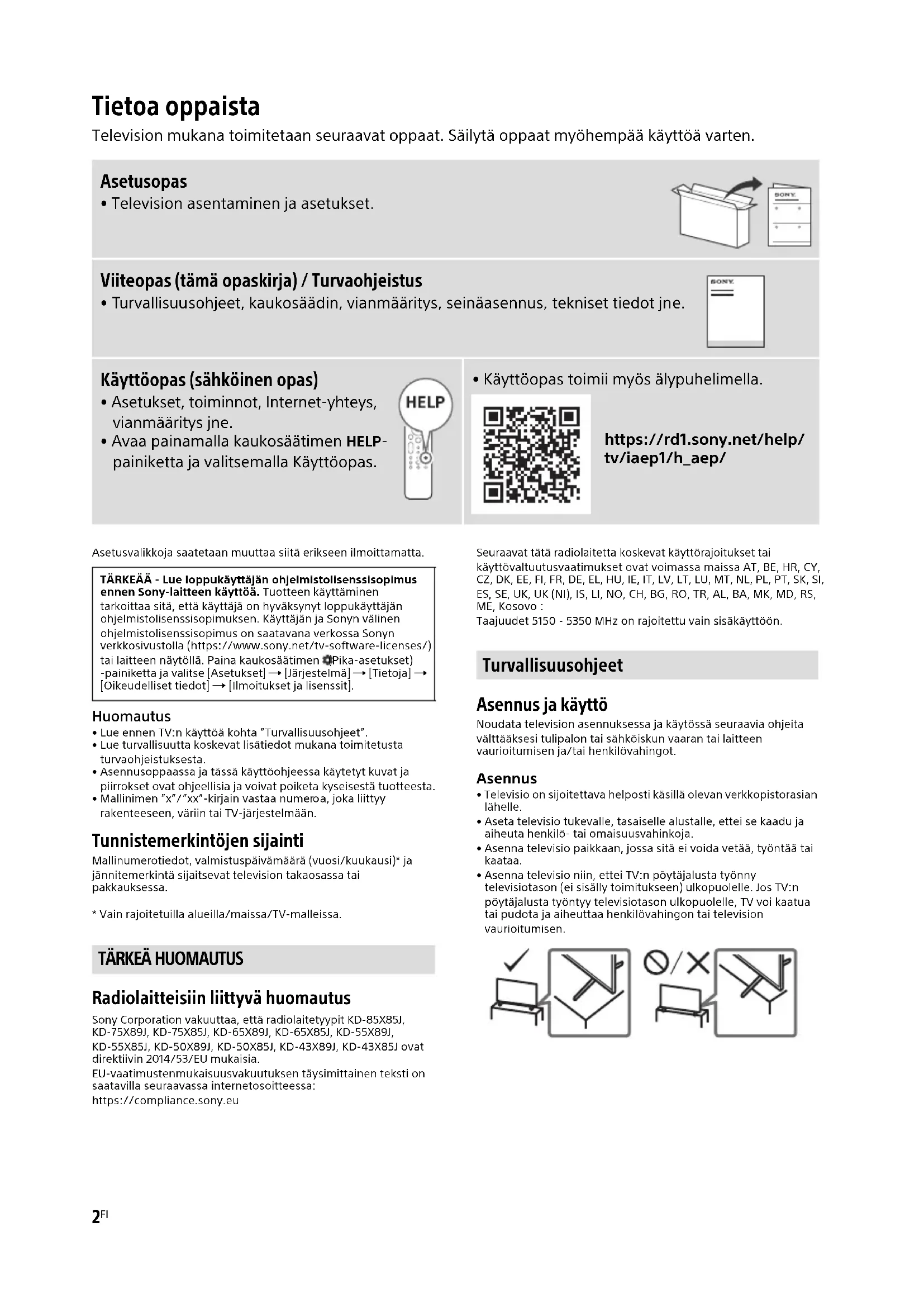 Tietoa oppaista

Television mukana toimitetaan seuraavat oppaat. Säilytä oppaat myöhempää käyttöä varten.

Asetusopas
• Television asentaminen ja asetukset.

SONY

Viiteopas (tämä opaskirja) / Turvaohjeistus
• Turvallisuusohjeet, kaukosäädin, vianmääritys, seinäasennus, tekniset tiedot jne.

SONY

Käyttöopas (sähköinen opas)
• Asetukset, toiminnot, Internet-yhteys, vianmääritys jne.
• Avaa painamalla kaukosäätimen HELP-painiketta ja valitsemalla Käyttöopas.

HELP

• Käyttöopas toimii myös älypuhelimella.

https://rd1.sony.net/help/tv/iaep1/h_aep/

Asetusvalikkoja saatetaan muuttaa siitä erikseen ilmoittamatta.

TÄRKEÄÄ - Lue loppukäyttäjän ohjelmistolisenssisopimus ennen Sony-laitteen käyttöä. Tuotteen käyttäminen tarkoittaa sitä, että käyttäjä on hyväksynyt loppukäyttäjän ohjelmistolisenssisopimuksen. Käyttäjän ja Sonyn välinen ohjelmistolisenssisopimus on saatavana verkossa Sonyn verkkosivustolla (https://www.sony.net/tv-software-licenses/) tai laitteen näytöllä. Paina kaukosäätimen Pika-asetukset) -painiketta ja valitse [Asetukset] → [Järjestelmä] → [Tietoja] → [Oikeudelliset tiedot] → [Ilmoitukset ja lisenssit].

Huomautus
• Lue ennen TV:n käyttöä kohta "Turvallisuusohjeet".
• Lue turvallisuutta koskevat lisätiedot mukana toimitetusta turvaohjeistuksesta.
• Asennusoppaassa ja tässä käyttöohjeessa käytetyt kuvat ja piirrokset ovat ohjeellisia ja voivat poiketa kyseisestä tuotteesta.
• Mallinimen "x"/"xx"-kirjain vastaa numeroa, joka liittyy rakenteeseen, väriin tai TV-järjestelmään.

Tunnistemerkintöjen sijainti
Mallinumerotiedot, valmistuspäivämäärä (vuosi/kuukausi)* ja jännitemerkintä sijaitsevat television takaosassa tai pakkauksessa.

* Vain rajoitetuilla alueilla/maissa/TV-malleissa.

TÄRKEÄ HUOMAUTUS

Radiolaitteisiin liittyvä huomautus
Sony Corporation vakuuttaa, että radiolaitetyypit KD-85X85J, KD-75X89J, KD-75X85J, KD-65X89J, KD-65X85J, KD-55X89J, KD-55X85J, KD-50X89J, KD-50X85J, KD-43X89J, KD-43X85J ovat direktiivin 2014/53/EU mukaisia.
EU-vaatimustenmukaisuusvakuutuksen täysimittainen teksti on saatavilla seuraavassa internetosoitteessa:
https://compliance.sony.eu

Seuraavat tätä radiolaitetta koskevat käyttörajoitukset tai käyttövaltuutusvaatimukset ovat voimassa maissa AT, BE, HR, CY, CZ, DK, EE, FI, FR, DE, EL, HU, IE, IT, LV, LT, LU, MT, NL, PL, PT, SK, SI, ES, SE, UK, UK (NI), IS, LI, NO, CH, BG, RO, TR, AL, BA, MK, MD, RS, ME, Kosovo :
Taajuudet 5150 - 5350 MHz on rajoitettu vain sisäkäyttöön.

Turvallisuusohjeet

Asennus ja käyttö
Noudata television asennuksessa ja käytössä seuraavia ohjeita välttääksesi tulipalon tai sähköiskun vaaran tai laitteen vaurioitumisen ja/tai henkilövahingot.

Asennus
• Televisio on sijoitettava helposti käsillä olevan verkkopistorasian lähelle.
• Aseta televisio tukevalle, tasaiselle alustalle, ettei se kaadu ja aiheuta henkilö- tai omaisuusvahinkoja.
• Asenna televisio paikkaan, jossa sitä ei voida vetää, työntää tai kaataa.
• Asenna televisio niin, ettei TV:n pöytäjalusta työnny televisiotason (ei sisälly toimitukseen) ulkopuolelle. Jos TV:n pöytäjalusta työntyy televisiotason ulkopuolelle, TV voi kaatua tai pudota ja aiheuttaa henkilövahingon tai television vaurioitumisen.

2FI